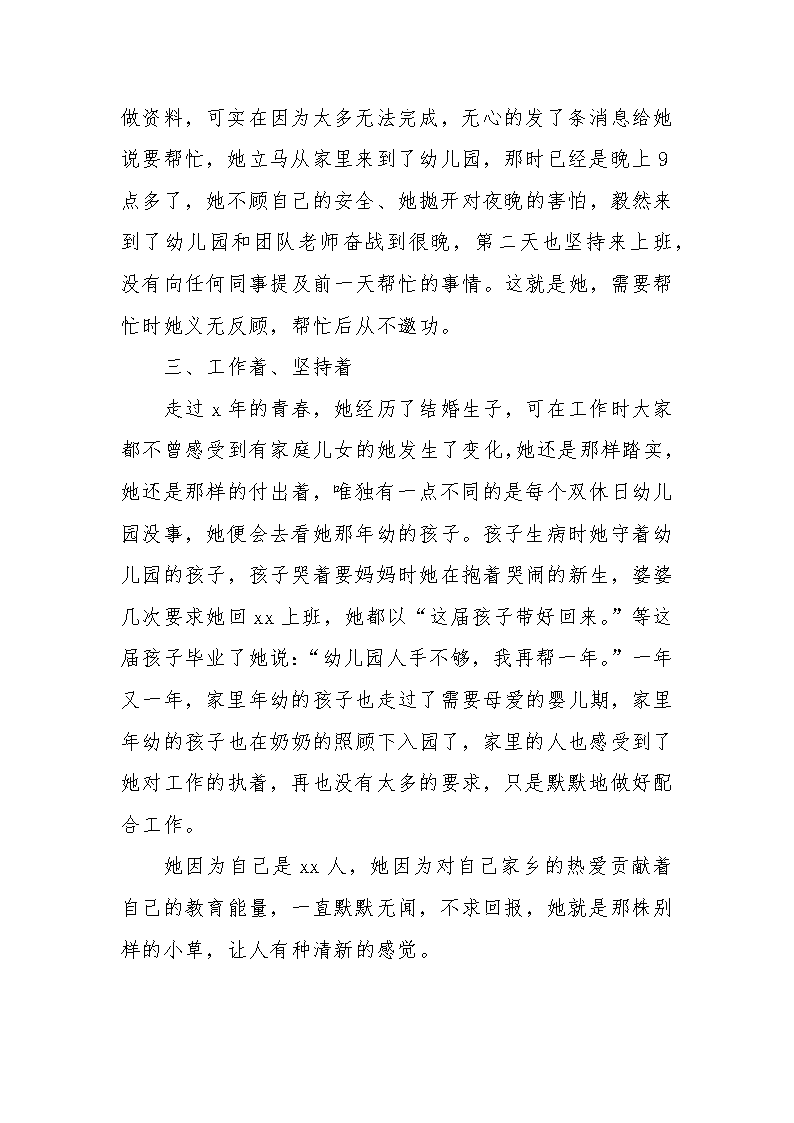 做资料，可实在因为太多无法完成，无心的发了条消息给她说要帮忙，她立马从家里来到了幼儿园，那时已经是晚上9点多了，她不顾自己的安全、她抛开对夜晚的害怕，毅然来到了幼儿园和团队老师奋战到很晚，第二天也坚持来上班，没有向任何同事提及前一天帮忙的事情。这就是她，需要帮忙时她义无反顾，帮忙后从不邀功。

三、工作着、坚持着

走过x年的青春，她经历了结婚生子，可在工作时大家都不曾感受到有家庭儿女的她发生了变化,她还是那样踏实，她还是那样的付出着，唯独有一点不同的是每个双休日幼儿园没事，她便会去看她那年幼的孩子。孩子生病时她守着幼儿园的孩子，孩子哭着要妈妈时她在抱着哭闹的新生，婆婆几次要求她回xx上班，她都以“这届孩子带好回来。”等这届孩子毕业了她说：“幼儿园人手不够，我再帮一年。”一年又一年，家里年幼的孩子也走过了需要母爱的婴儿期，家里年幼的孩子也在奶奶的照顾下入园了，家里的人也感受到了她对工作的执着，再也没有太多的要求，只是默默地做好配合工作。

她因为自己是xx人，她因为对自己家乡的热爱贡献着自己的教育能量，一直默默无闻，不求回报，她就是那株别样的小草，让人有种清新的感觉。